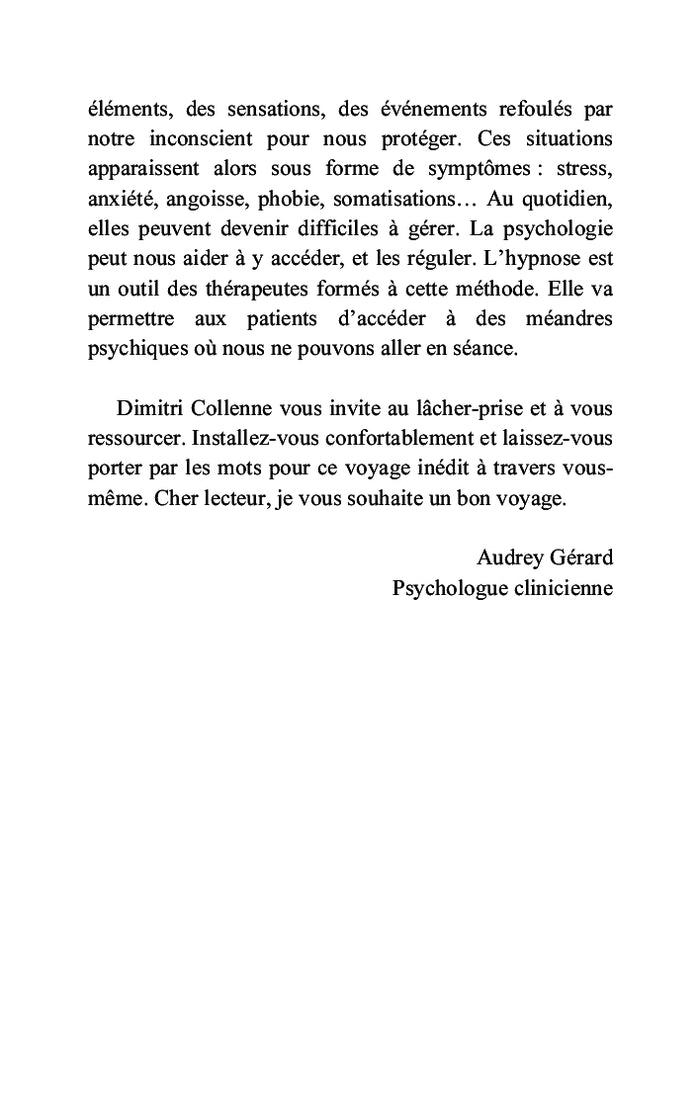 éléments, des sensations, des événements refoulés par notre inconscient pour nous protéger. Ces situations apparaissent alors sous forme de symptômes : stress, anxiété, angoisse, phobie, somatisations… Au quotidien, elles peuvent devenir difficiles à gérer. La psychologie peut nous aider à y accéder, et les réguler. L’hypnose est un outil des thérapeutes formés à cette méthode. Elle va permettre aux patients d’accéder à des méandres psychiques où nous ne pouvons aller en séance.

Dimitri Collenne vous invite au lâcher-prise et à vous ressourcer. Installez-vous confortablement et laissez-vous porter par les mots pour ce voyage inédit à travers vous-même. Cher lecteur, je vous souhaite un bon voyage.

Audrey Gérard
Psychologue clinicienne